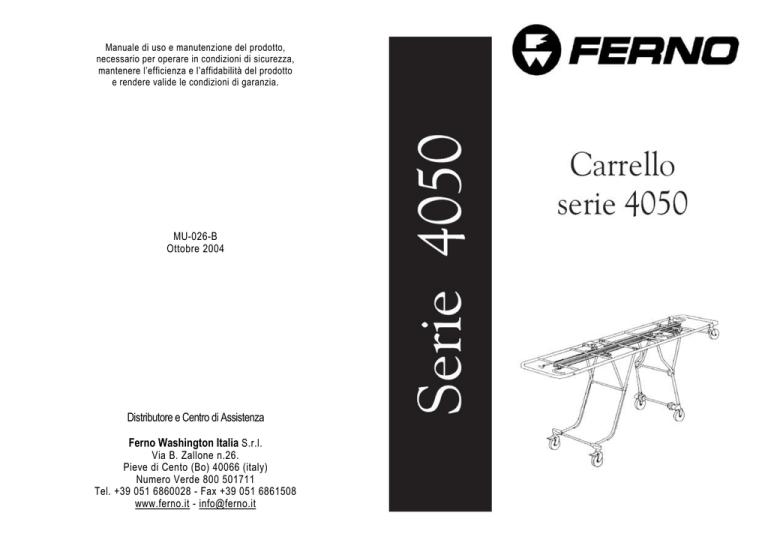 Manuale di uso e manutenzione del prodotto, necessario per operare in condizioni di sicurezza, mantenere l'efficienza e l'affidabilità del prodotto e rendere valide le condizioni di garanzia.

MU-026-B
Ottobre 2004

Distributore e Centro di Assistenza

Ferno Washington Italia S.r.l.
Via B. Zallone n.26.
Pieve di Cento (Bo) 40066 (italy)
Numero Verde 800 501711
Tel. +39 051 6860028 - Fax +39 051 6861508
www.ferno.it - info@ferno.it

Serie 4050

FERNO

Carrello
serie 4050